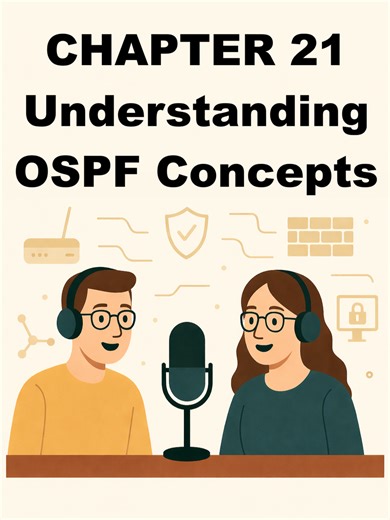 CHAPTER 21
Understanding
OSPF Concepts